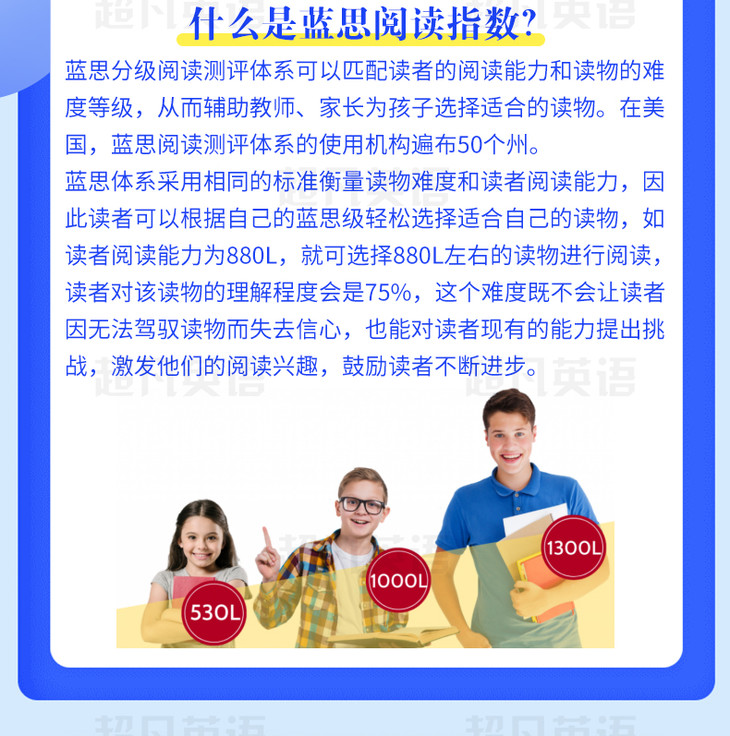 什么是蓝思阅读指数?

蓝思分级阅读测评体系可以匹配读者的阅读能力和读物的难度等级，从而辅助教师、家长为孩子选择适合的读物。在美国，蓝思阅读测评体系的使用机构遍布50个州。

蓝思体系采用相同的标准衡量读物难度和读者阅读能力，因此读者可以根据自己的蓝思级轻松选择适合自己的读物，如读者阅读能力为880L，就可选择880L左右的读物进行阅读，读者对该读物的理解程度会是75%，这个难度既不会让读者因无法驾驭读物而失去信心，也能对读者现有的能力提出挑战，激发他们的阅读兴趣，鼓励读者不断进步。

530L

1000L

1300L

超凡英语